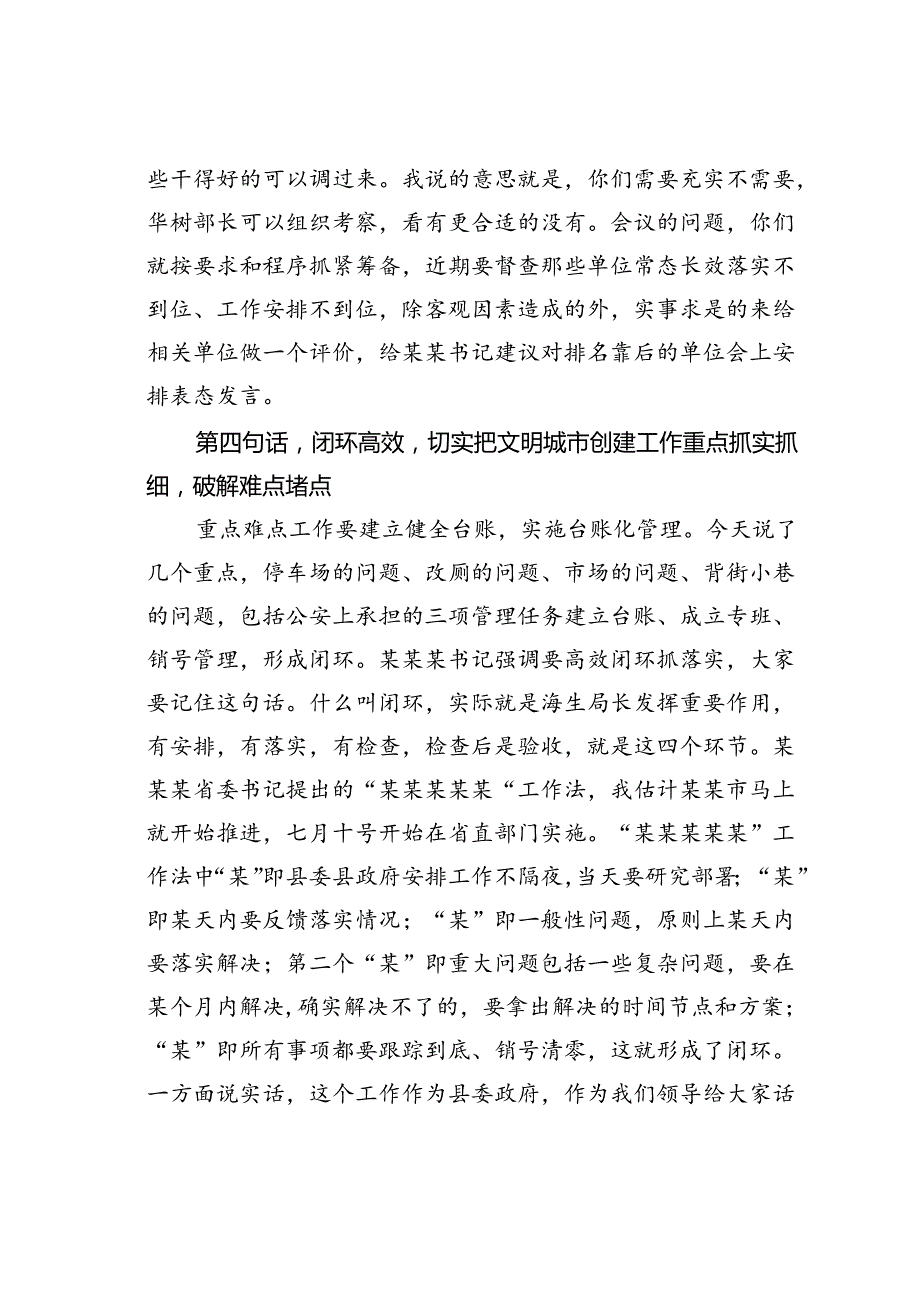 些干得好的可以调过来。我说的意思就是，你们需要充实不需要，华树部长可以组织考察，看有更合适的没有。会议的问题，你们就按要求和程序抓紧筹备，近期要督查那些单位常态长效落实不到位、工作安排不到位，除客观因素造成的外，实事求是的来给相关单位做一个评价，给某某书记建议对排名靠后的单位会上安排表态发言。

第四句话，闭环高效，切实把文明城市创建工作重点抓实抓细，破解难点堵点

重点难点工作要建立健全台账，实施台账化管理。今天说了几个重点，停车场的问题、改厕的问题、市场的问题、背街小巷的问题，包括公安上承担的三项管理任务建立台账、成立专班、销号管理，形成闭环。某某某书记强调要高效闭环抓落实，大家要记住这句话。什么叫闭环，实际就是海生局长发挥重要作用，有安排，有落实，有检查，检查后是验收，就是这四个环节。某某某省委书记提出的“某某某某某“工作法，我估计某某市马上就开始推进，七月十号开始在省直部门实施。“某某某某某”工作法中“某”即县委县政府安排工作不隔夜，当天要研究部署；“某”即某天内要反馈落实情况；“某”即一般性问题，原则上某天内要落实解决；第二个“某”即重大问题包括一些复杂问题，要在某个月内解决，确实解决不了的，要拿出解决的时间节点和方案；“某”即所有事项都要跟踪到底、销号清零，这就形成了闭环。一方面说实话，这个工作作为县委政府，作为我们领导给大家话